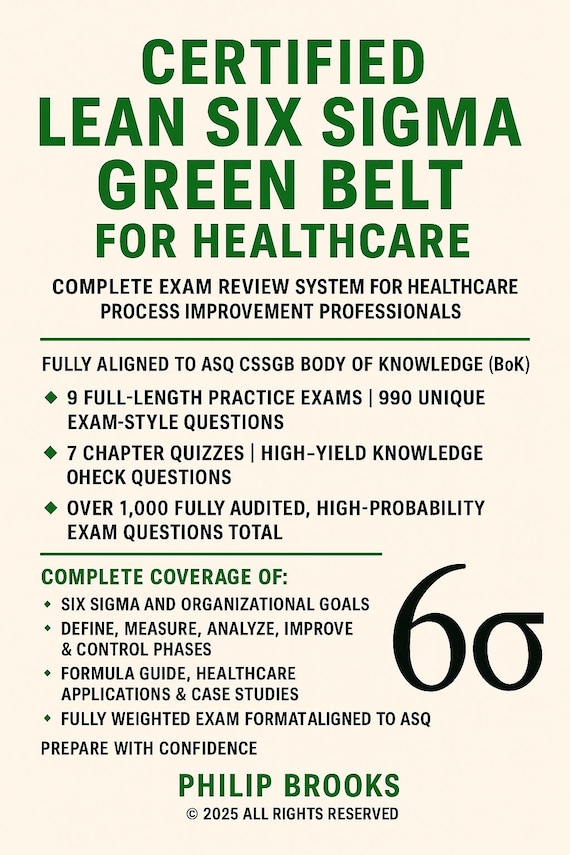 CERTIFIED LEAN SIX SIGMA GREEN BELT FOR HEALTHCARE

COMPLETE EXAM REVIEW SYSTEM FOR HEALTHCARE PROCESS IMPROVEMENT PROFESSIONALS

FULLY ALIGNED TO ASQ CSSGB BODY OF KNOWLEDGE (BoK)

◆ 9 FULL-LENGTH PRACTICE EXAMS | 990 UNIQUE EXAM-STYLE QUESTIONS

◆ 7 CHAPTER QUIZZES | HIGH-YIELD KNOWLEDGE OHECK QUESTIONS

◆ OVER 1,000 FULLY AUDITED, HIGH-PROBABILITY EXAM QUESTIONS TOTAL

COMPLETE COVERAGE OF:

◆ SIX SIGMA AND ORGANIZATIONAL GOALS
◆ DEFINE, MEASURE, ANALYZE, IMPROVE & CONTROL PHASES
◆ FORMULA GUIDE, HEALTHCARE APPLICATIONS & CASE STUDIES
◆ FULLY WEIGHTED EXAM FORMATALIGNED TO ASQ

$6\sigma$

PREPARE WITH CONFIDENCE

PHILIP BROOKS

© 2025 ALL RIGHTS RESERVED